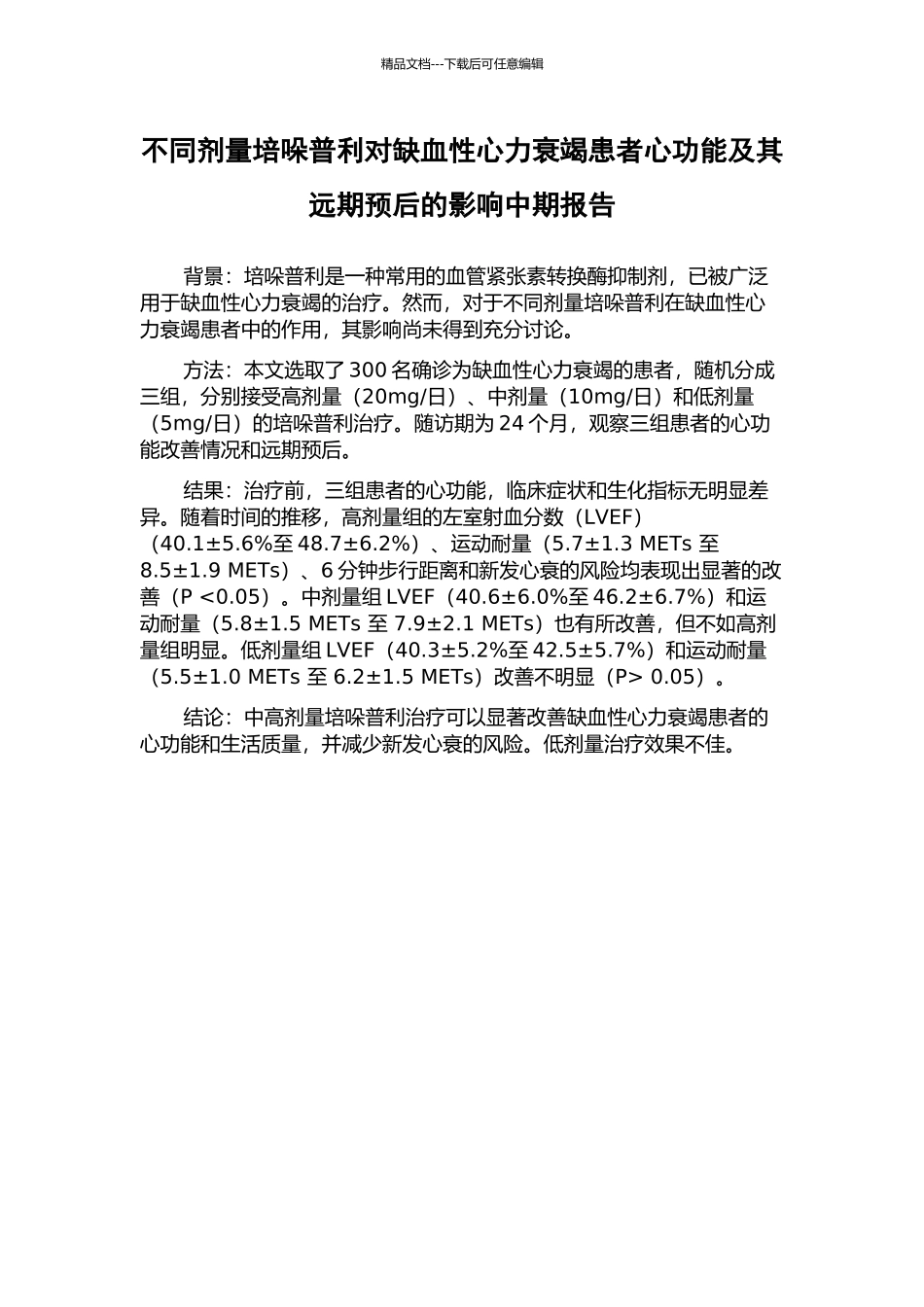 精品文档---下载后可任意编辑

不同剂量培哚普利对缺血性心力衰竭患者心功能及其远期预后的影响中期报告

背景：培哚普利是一种常用的血管紧张素转换酶抑制剂，已被广泛用于缺血性心力衰竭的治疗。然而，对于不同剂量培哚普利在缺血性心力衰竭患者中的作用，其影响尚未得到充分讨论。

方法：本文选取了 300 名确诊为缺血性心力衰竭的患者，随机分成三组，分别接受高剂量（20mg/日）、中剂量（10mg/日）和低剂量（5mg/日）的培哚普利治疗。随访期为 24 个月，观察三组患者的心功能改善情况和远期预后。

结果：治疗前，三组患者的心功能，临床症状和生化指标无明显差异。随着时间的推移，高剂量组的左室射血分数（LVEF）（40.1±5.6%至 48.7±6.2%）、运动耐量（5.7±1.3 METs 至 8.5±1.9 METs）、6 分钟步行距离和新发心衰的风险均表现出显著的改善（P <0.05）。中剂量组 LVEF（40.6±6.0%至 46.2±6.7%）和运动耐量（5.8±1.5 METs 至 7.9±2.1 METs）也有所改善，但不如高剂量组明显。低剂量组 LVEF（40.3±5.2%至 42.5±5.7%）和运动耐量（5.5±1.0 METs 至 6.2±1.5 METs）改善不明显（P> 0.05）。

结论：中高剂量培哚普利治疗可以显著改善缺血性心力衰竭患者的心功能和生活质量，并减少新发心衰的风险。低剂量治疗效果不佳。